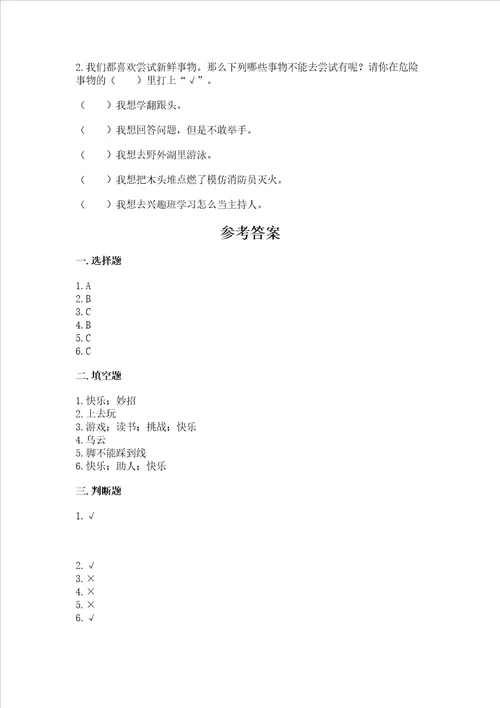 2. 我们都喜欢尝试新鲜事物。那么下列哪些事物不能去尝试有呢？请你在危险事物的（　　）里打上“√”。

（　　）我想学翻跟头。

（　　）我想回答问题，但是不敢举手。

（　　）我想去野外湖里游泳。

（　　）我想把木头堆点燃了模仿消防员灭火。

（　　）我想去兴趣班学习怎么当主持人。

参考答案

一. 选择题

1. A
2. B
3. C
4. B
5. C
6. C

二. 填空题

1. 快乐；妙招
2. 上去玩
3. 游戏；读书；挑战；快乐
4. 乌云
5. 脚不能踩到线
6. 快乐；助人；快乐

三. 判断题

1. √

2. √
3. ×
4. ×
5. ×
6. √